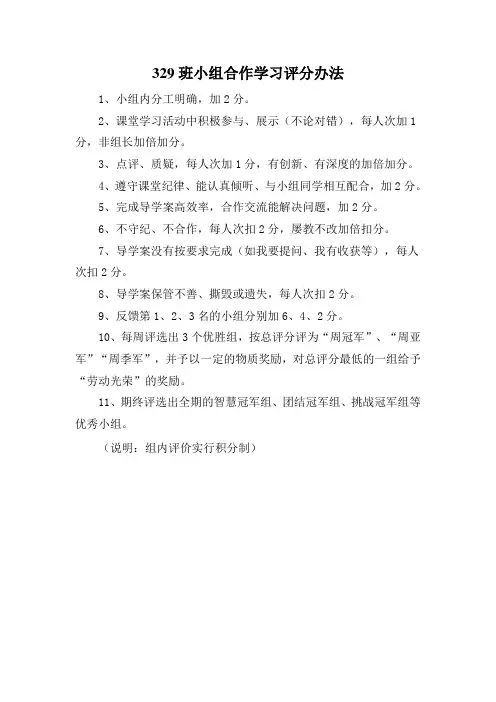 329 班小组合作学习评分办法

1、小组内分工明确，加 2 分。

2、课堂学习活动中积极参与、展示（不论对错），每人次加 1 分，非组长加倍加分。

3、点评、质疑，每人次加 1 分，有创新、有深度的加倍加分。

4、遵守课堂纪律、能认真倾听、与小组同学相互配合，加 2 分。

5、完成导学案高效率，合作交流能解决问题，加 2 分。

6、不守纪、不合作，每人次扣 2 分，屡教不改加倍扣分。

7、导学案没有按要求完成（如我要提问、我有收获等），每人次扣 2 分。

8、导学案保管不善、撕毁或遗失，每人次扣 2 分。

9、反馈第 1、2、3 名的小组分别加 6、4、2 分。

10、每周评选出 3 个优胜组，按总评分评为“周冠军”、“周亚军”“周季军”，并予以一定的物质奖励，对总评分最低的一组给予“劳动光荣”的奖励。

11、期终评选出全期的智慧冠军组、团结冠军组、挑战冠军组等优秀小组。

（说明：组内评价实行积分制）